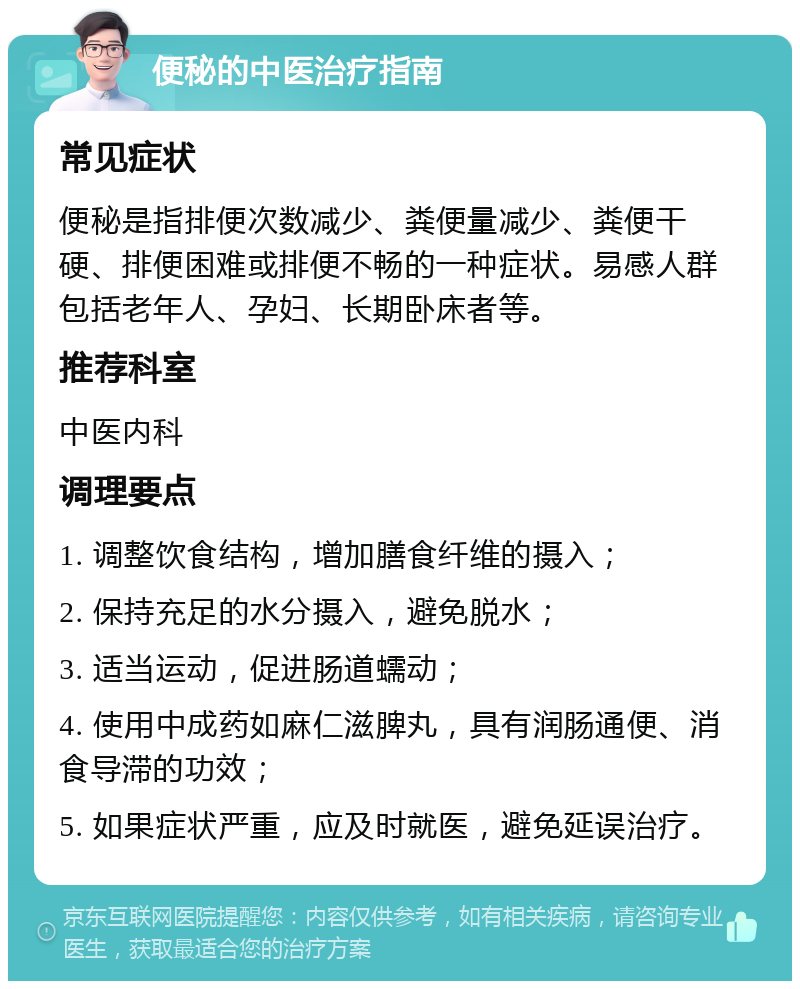 便秘的中医治疗指南

常见症状

便秘是指排便次数减少、粪便量减少、粪便干硬、排便困难或排便不畅的一种症状。易感人群包括老年人、孕妇、长期卧床者等。

推荐科室

中医内科

调理要点

1. 调整饮食结构，增加膳食纤维的摄入；

2. 保持充足的水分摄入，避免脱水；

3. 适当运动，促进肠道蠕动；

4. 使用中成药如麻仁滋脾丸，具有润肠通便、消食导滞的功效；

5. 如果症状严重，应及时就医，避免延误治疗。

京东互联网医院提醒您：内容仅供参考，如有相关疾病，请咨询专业医生，获取最适合您的治疗方案